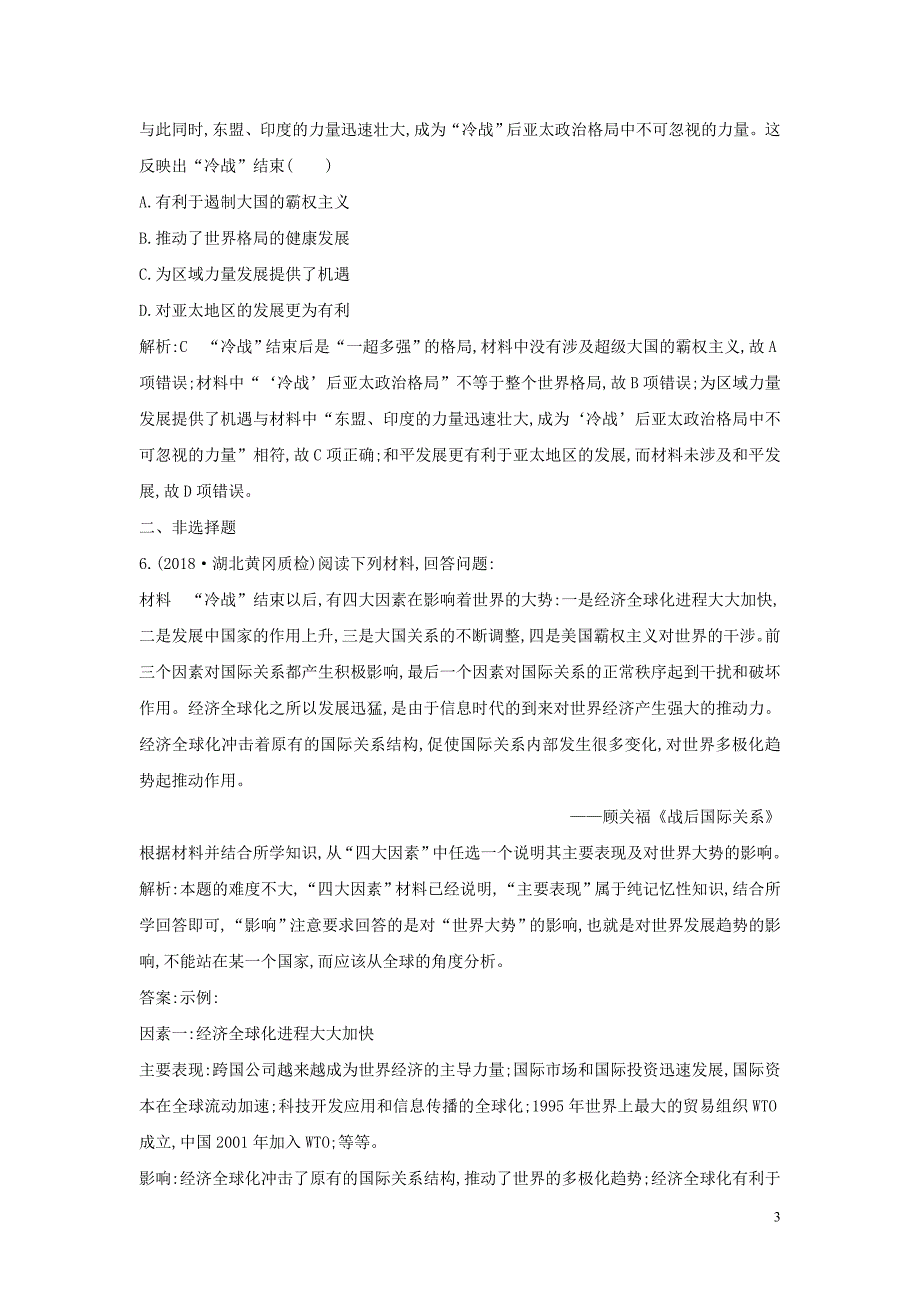 与此同时,东盟、印度的力量迅速壮大,成为“冷战”后亚太政治格局中不可忽视的力量。这反映出“冷战”结束(　　)

A.有利于遏制大国的霸权主义

B.推动了世界格局的健康发展

C.为区域力量发展提供了机遇

D.对亚太地区的发展更为有利

解析:C　“冷战”结束后是“一超多强”的格局,材料中没有涉及超级大国的霸权主义,故A项错误;材料中“‘冷战’后亚太政治格局”不等于整个世界格局,故B项错误;为区域力量发展提供了机遇与材料中“东盟、印度的力量迅速壮大,成为‘冷战’后亚太政治格局中不可忽视的力量”相符,故C项正确;和平发展更有利于亚太地区的发展,而材料未涉及和平发展,故D项错误。

二、非选择题

6.(2018·湖北黄冈质检)阅读下列材料,回答问题:

材料　“冷战”结束以后,有四大因素在影响着世界的大势:一是经济全球化进程大大加快,二是发展中国家的作用上升,三是大国关系的不断调整,四是美国霸权主义对世界的干涉。前三个因素对国际关系都产生积极影响,最后一个因素对国际关系的正常秩序起到干扰和破坏作用。经济全球化之所以发展迅猛,是由于信息时代的到来对世界经济产生强大的推动力。经济全球化冲击着原有的国际关系结构,促使国际关系内部发生很多变化,对世界多极化趋势起推动作用。

——顾关福《战后国际关系》

根据材料并结合所学知识,从“四大因素”中任选一个说明其主要表现及对世界大势的影响。

解析:本题的难度不大,“四大因素”材料已经说明,“主要表现”属于纯记忆性知识,结合所学回答即可,“影响”注意要求回答的是对“世界大势”的影响,也就是对世界发展趋势的影响,不能站在某一个国家,而应该从全球的角度分析。

答案:示例:

因素一:经济全球化进程大大加快

主要表现:跨国公司越来越成为世界经济的主导力量;国际市场和国际投资迅速发展,国际资本在全球流动加速;科技开发应用和信息传播的全球化;1995年世界上最大的贸易组织WTO成立,中国2001年加入WTO;等等。

影响:经济全球化冲击了原有的国际关系结构,推动了世界的多极化趋势;经济全球化有利于

3